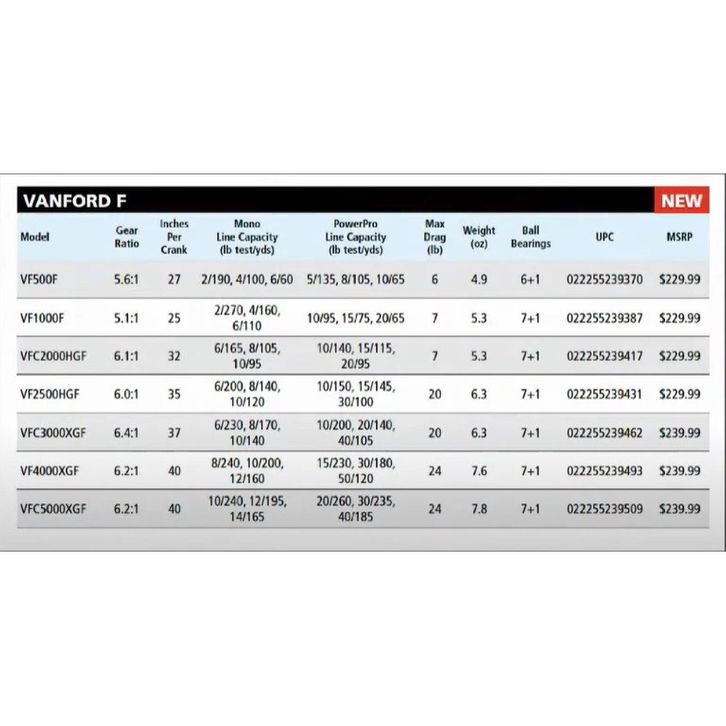 VANFORD F NEW

| Model | Gear Ratio | Inches Per Crank | Mono Line Capacity (lb test/yds) | PowerPro Line Capacity (lb test/yds) | Max Drag (lb) | Weight (oz) | Ball Bearings | UPC | MSRP |
|---|---|---|---|---|---|---|---|---|---|
| VF500F | 5.6:1 | 27 | 2/190, 4/100, 6/60 | 5/135, 8/105, 10/65 | 6 | 4.9 | 6+1 | 022255239370 | $229.99 |
| VF1000F | 5.1:1 | 25 | 2/270, 4/160, 6/110 | 10/95, 15/75, 20/65 | 7 | 5.3 | 7+1 | 022255239387 | $229.99 |
| VFC2000HGF | 6.1:1 | 32 | 6/165, 8/105, 10/95 | 10/140, 15/115, 20/95 | 7 | 5.3 | 7+1 | 022255239417 | $229.99 |
| VF2500HGF | 6.0:1 | 35 | 6/200, 8/140, 10/120 | 10/150, 15/145, 30/100 | 20 | 6.3 | 7+1 | 022255239431 | $229.99 |
| VFC3000XGF | 6.4:1 | 37 | 6/230, 8/170, 10/140 | 10/200, 20/140, 40/105 | 20 | 6.3 | 7+1 | 022255239462 | $239.99 |
| VF4000XGF | 6.2:1 | 40 | 8/240, 10/200, 12/160 | 15/230, 30/180, 50/120 | 24 | 7.6 | 7+1 | 022255239493 | $239.99 |
| VFC5000XGF | 6.2:1 | 40 | 10/240, 12/195, 14/165 | 20/260, 30/235, 40/185 | 24 | 7.8 | 7+1 | 022255239509 | $239.99 |